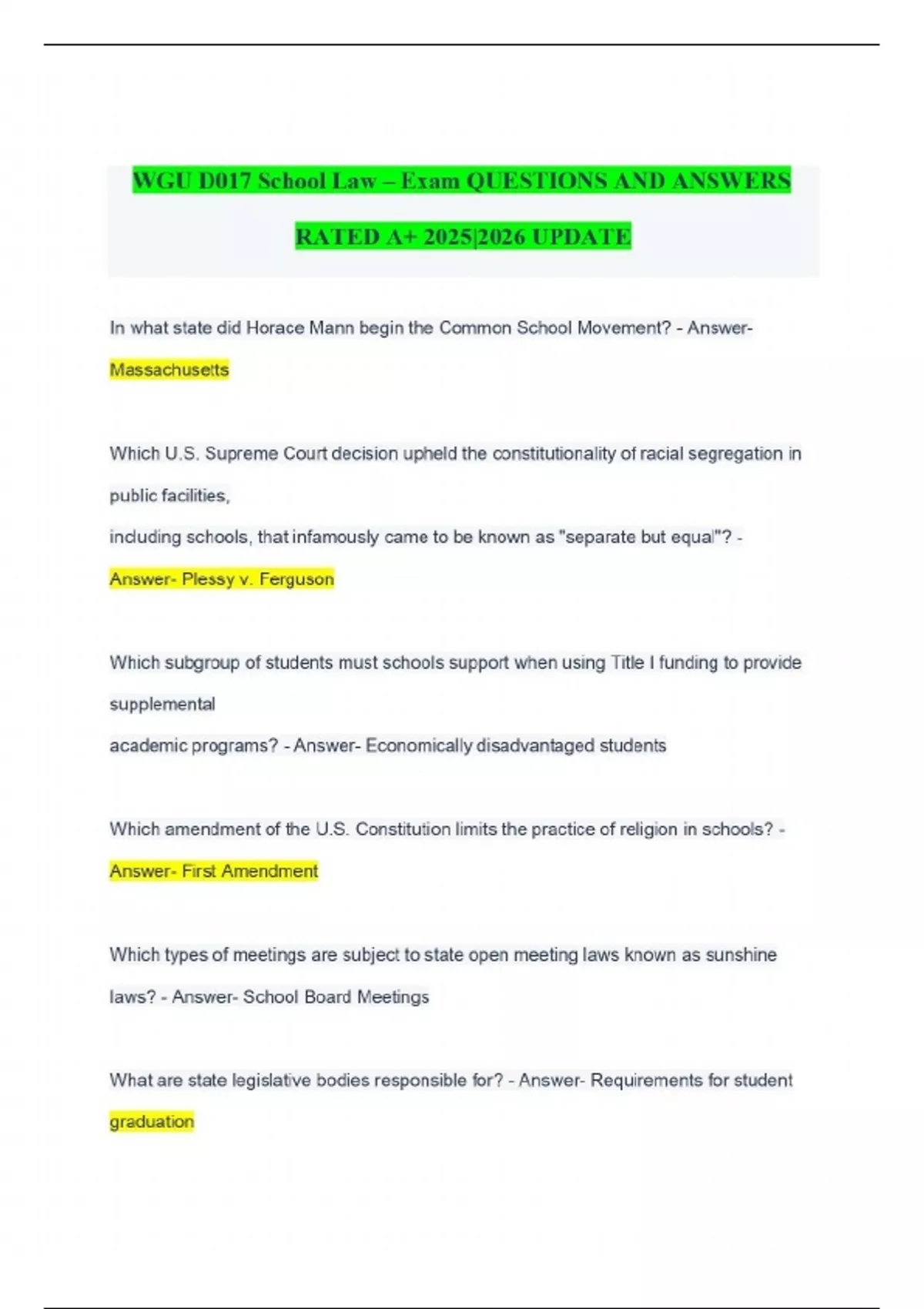 WGU D017 School Law – Exam QUESTIONS AND ANSWERS RATED A+ 2025|2026 UPDATE

In what state did Horace Mann begin the Common School Movement? - Answer- Massachusetts

Which U.S. Supreme Court decision upheld the constitutionality of racial segregation in public facilities,
including schools, that infamously came to be known as "separate but equal"? - Answer- Plessy v. Ferguson

Which subgroup of students must schools support when using Title I funding to provide supplemental
academic programs? - Answer- Economically disadvantaged students

Which amendment of the U.S. Constitution limits the practice of religion in schools? - Answer- First Amendment

Which types of meetings are subject to state open meeting laws known as sunshine laws? - Answer- School Board Meetings

What are state legislative bodies responsible for? - Answer- Requirements for student graduation